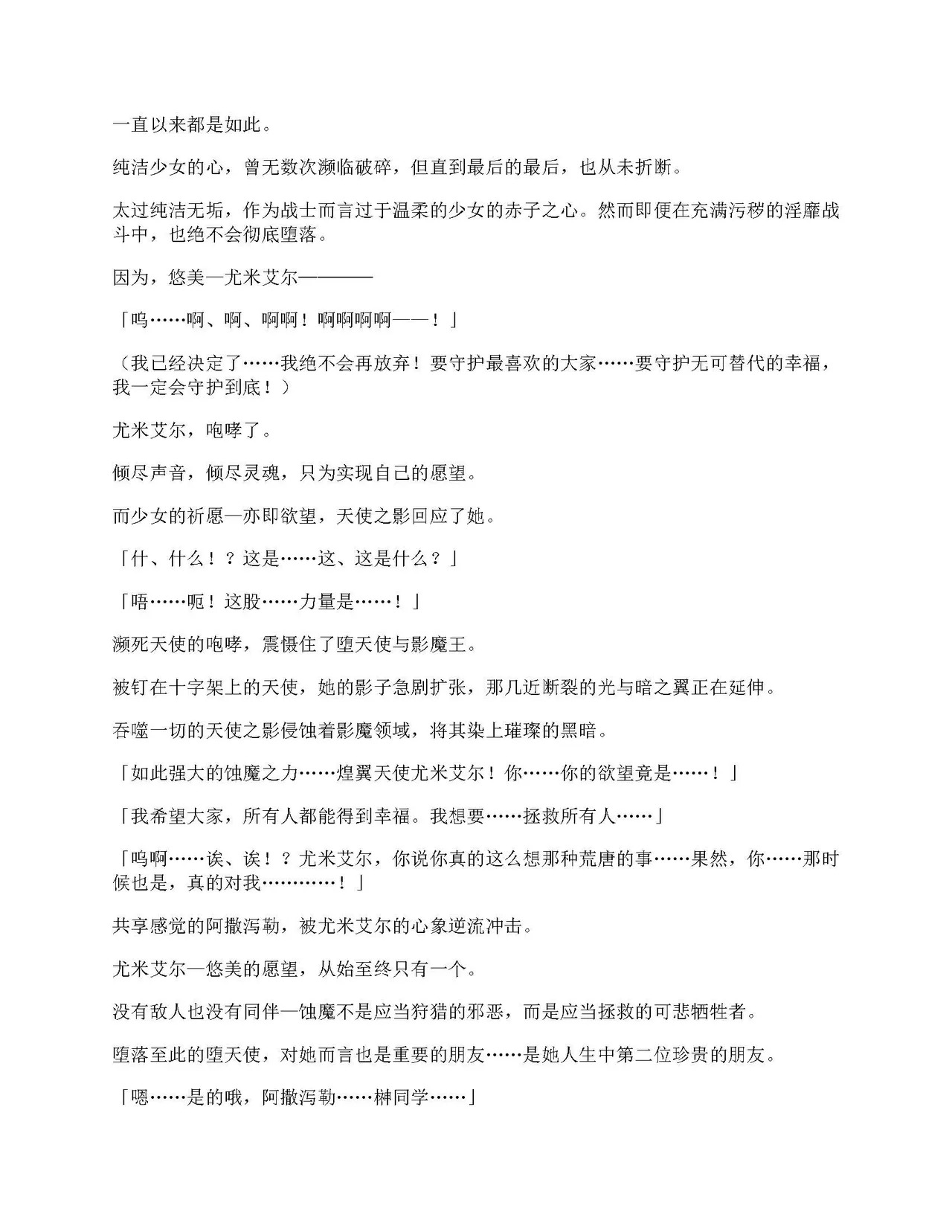 一直以来都是如此。

纯洁少女的心，曾无数次濒临破碎，但直到最后的最后，也从未折断。

太过纯洁无垢，作为战士而言过于温柔的少女的赤子之心。然而即便在充满污秽的淫靡战斗中，也绝不会彻底堕落。

因为，悠美—尤米艾尔————

「呜……啊、啊、啊啊！啊啊啊啊——！」

（我已经决定了……我绝不会再放弃！要守护最喜欢的大家……要守护无可替代的幸福，我一定会守护到底！）

尤米艾尔，咆哮了。

倾尽声音，倾尽灵魂，只为实现自己的愿望。

而少女的祈愿—亦即欲望，天使之影回应了她。

「什、什么！？这是……这、这是什么？」

「唔……呃！这股……力量是……！」

濒死天使的咆哮，震慑住了堕天使与影魔王。

被钉在十字架上的天使，她的影子急剧扩张，那几近断裂的光与暗之翼正在延伸。

吞噬一切的天使之影侵蚀着影魔领域，将其染上璀璨的黑暗。

「如此强大的蚀魔之力……煌翼天使尤米艾尔！你……你的欲望竟是……！」

「我希望大家，所有人都能得到幸福。我想要……拯救所有人……」

「呜啊……诶、诶！？尤米艾尔，你说你真的这么想那种荒唐的事……果然，你……那时候也是，真的对我…………！」

共享感觉的阿撒泻勒，被尤米艾尔的心象逆流冲击。

尤米艾尔—悠美的愿望，从始至终只有一个。

没有敌人也没有同伴—蚀魔不是应当狩猎的邪恶，而是应当拯救的可悲牺牲者。

堕落至此的堕天使，对她而言也是重要的朋友……是她人生中第二位珍贵的朋友。

「嗯……是的哦，阿撒泻勒……榊同学……」